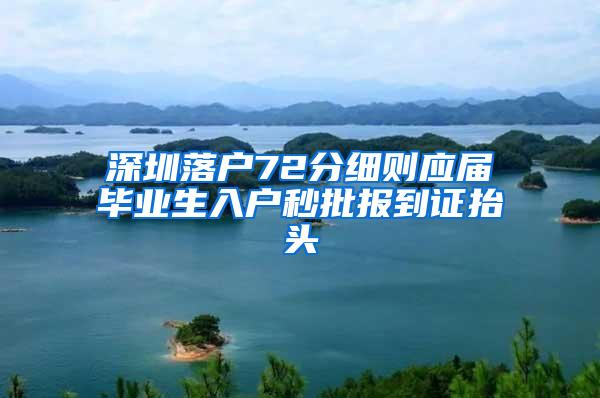 深圳落户72分细则应届毕业生入户秒批报到证抬头